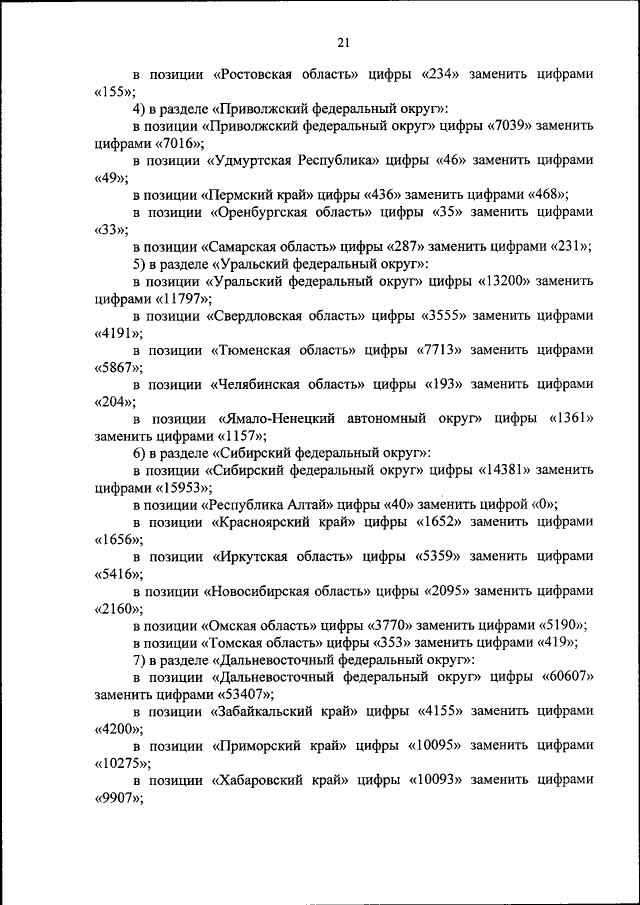 21

в позиции «Ростовская область» цифры «234» заменить цифрами «155»;

4) в разделе «Приволжский федеральный округ»:

в позиции «Приволжский федеральный округ» цифры «7039» заменить цифрами «7016»;

в позиции «Удмуртская Республика» цифры «46» заменить цифрами «49»;

в позиции «Пермский край» цифры «436» заменить цифрами «468»;

в позиции «Оренбургская область» цифры «35» заменить цифрами «33»;

в позиции «Самарская область» цифры «287» заменить цифрами «231»;

5) в разделе «Уральский федеральный округ»:

в позиции «Уральский федеральный округ» цифры «13200» заменить цифрами «11797»;

в позиции «Свердловская область» цифры «3555» заменить цифрами «4191»;

в позиции «Тюменская область» цифры «7713» заменить цифрами «5867»;

в позиции «Челябинская область» цифры «193» заменить цифрами «204»;

в позиции «Ямало-Ненецкий автономный округ» цифры «1361» заменить цифрами «1157»;

6) в разделе «Сибирский федеральный округ»:

в позиции «Сибирский федеральный округ» цифры «14381» заменить цифрами «15953»;

в позиции «Республика Алтай» цифры «40» заменить цифрой «0»;

в позиции «Красноярский край» цифры «1652» заменить цифрами «1656»;

в позиции «Иркутская область» цифры «5359» заменить цифрами «5416»;

в позиции «Новосибирская область» цифры «2095» заменить цифрами «2160»;

в позиции «Омская область» цифры «3770» заменить цифрами «5190»;

в позиции «Томская область» цифры «353» заменить цифрами «419»;

7) в разделе «Дальневосточный федеральный округ»:

в позиции «Дальневосточный федеральный округ» цифры «60607» заменить цифрами «53407»;

в позиции «Забайкальский край» цифры «4155» заменить цифрами «4200»;

в позиции «Приморский край» цифры «10095» заменить цифрами «10275»;

в позиции «Хабаровский край» цифры «10093» заменить цифрами «9907»;